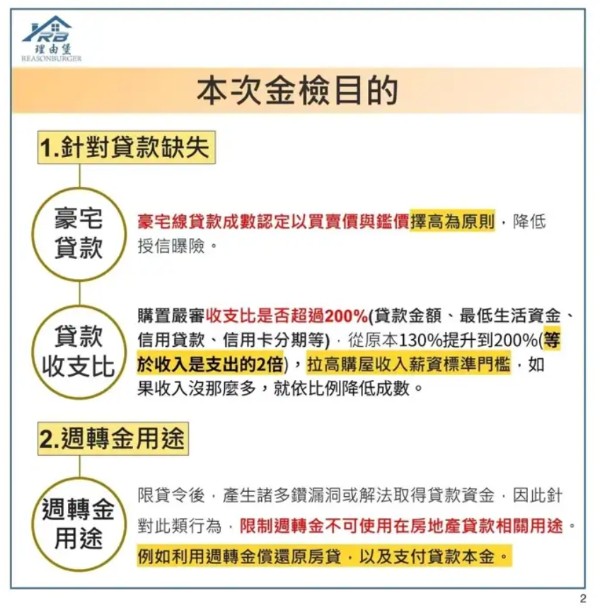 RB
理由堡
REASONBURGER

本次金檢目的

1.針對貸款缺失

豪宅貸款

豪宅線貸款成數認定以買賣價與鑑價擇高為原則，降低授信曝險。

貸款收支比

購置嚴審收支比是否超過200%(貸款金額、最低生活資金、信用貸款、信用卡分期等)，從原本130%提升到200%(等於收入是支出的2倍)，拉高購屋收入薪資標準門檻，如果收入沒那麼多，就依比例降低成數。

2.週轉金用途

週轉金用途

限貸令後，產生諸多鑽漏洞或解法取得貸款資金，因此針對此類行為，限制週轉金不可使用在房地產貸款相關用途。例如利用週轉金償還原房貸，以及支付貸款本金。

2